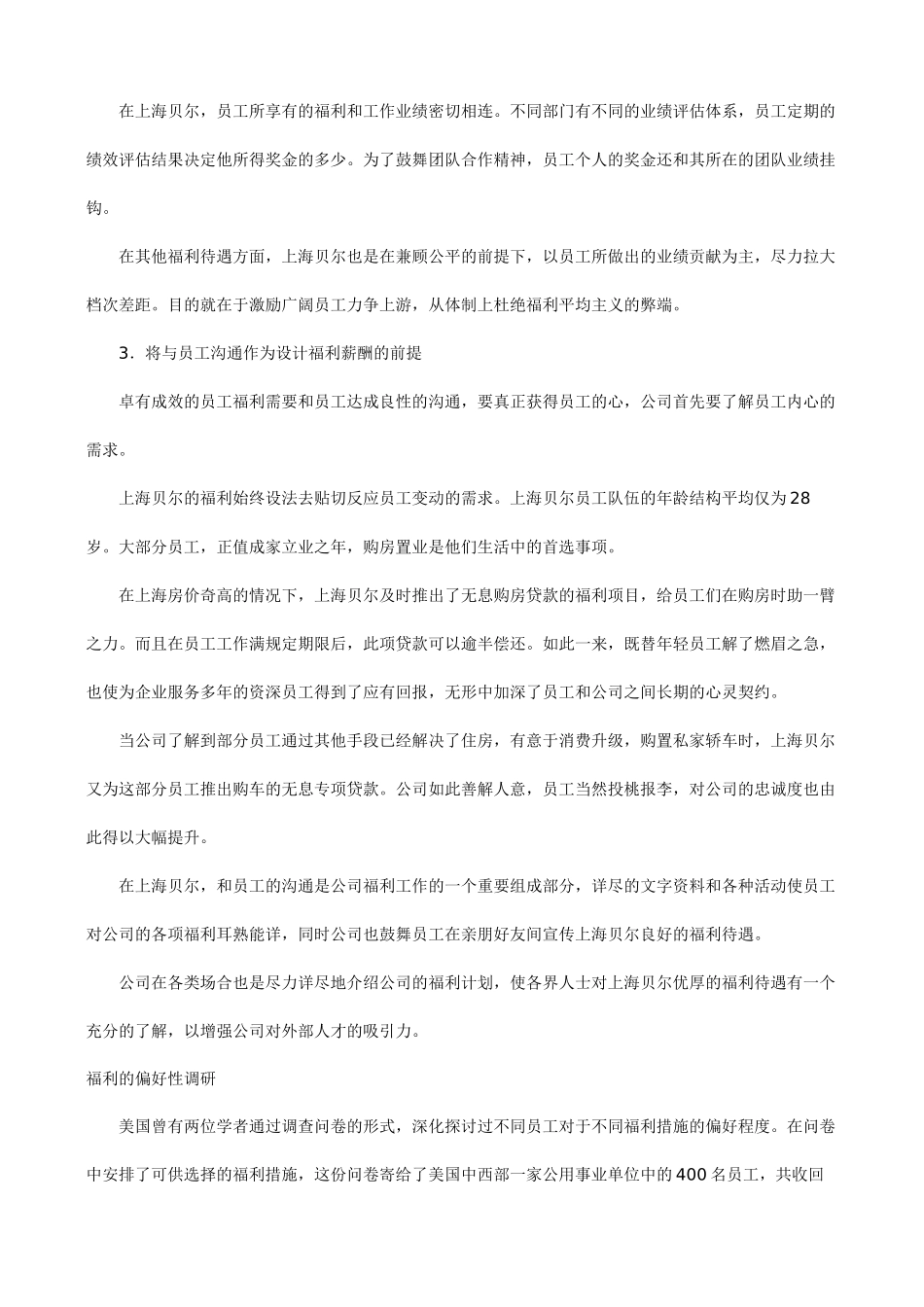 在上海贝尔，员工所享有的福利和工作业绩密切相连。不同部门有不同的业绩评估体系，员工定期的绩效评估结果决定他所得奖金的多少。为了鼓舞团队合作精神，员工个人的奖金还和其所在的团队业绩挂钩。

在其他福利待遇方面，上海贝尔也是在兼顾公平的前提下，以员工所做出的业绩贡献为主，尽力拉大档次差距。目的就在于激励广阔员工力争上游，从体制上杜绝福利平均主义的弊端。

3．将与员工沟通作为设计福利薪酬的前提

卓有成效的员工福利需要和员工达成良性的沟通，要真正获得员工的心，公司首先要了解员工内心的需求。

上海贝尔的福利始终设法去贴切反应员工变动的需求。上海贝尔员工队伍的年龄结构平均仅为28岁。大部分员工，正值成家立业之年，购房置业是他们生活中的首选事项。

在上海房价奇高的情况下，上海贝尔及时推出了无息购房贷款的福利项目，给员工们在购房时助一臂之力。而且在员工工作满规定期限后，此项贷款可以逾半偿还。如此一来，既替年轻员工解了燃眉之急，也使为企业服务多年的资深员工得到了应有回报，无形中加深了员工和公司之间长期的心灵契约。

当公司了解到部分员工通过其他手段已经解决了住房，有意于消费升级，购置私家轿车时，上海贝尔又为这部分员工推出购车的无息专项贷款。公司如此善解人意，员工当然投桃报李，对公司的忠诚度也由此得以大幅提升。

在上海贝尔，和员工的沟通是公司福利工作的一个重要组成部分，详尽的文字资料和各种活动使员工对公司的各项福利耳熟能详，同时公司也鼓舞员工在亲朋好友间宣传上海贝尔良好的福利待遇。

公司在各类场合也是尽力详尽地介绍公司的福利计划，使各界人士对上海贝尔优厚的福利待遇有一个充分的了解，以增强公司对外部人才的吸引力。

福利的偏好性调研

美国曾有两位学者通过调查问卷的形式，深化探讨过不同员工对于不同福利措施的偏好程度。在问卷中安排了可供选择的福利措施，这份问卷寄给了美国中西部一家公用事业单位中的400名员工，共收回